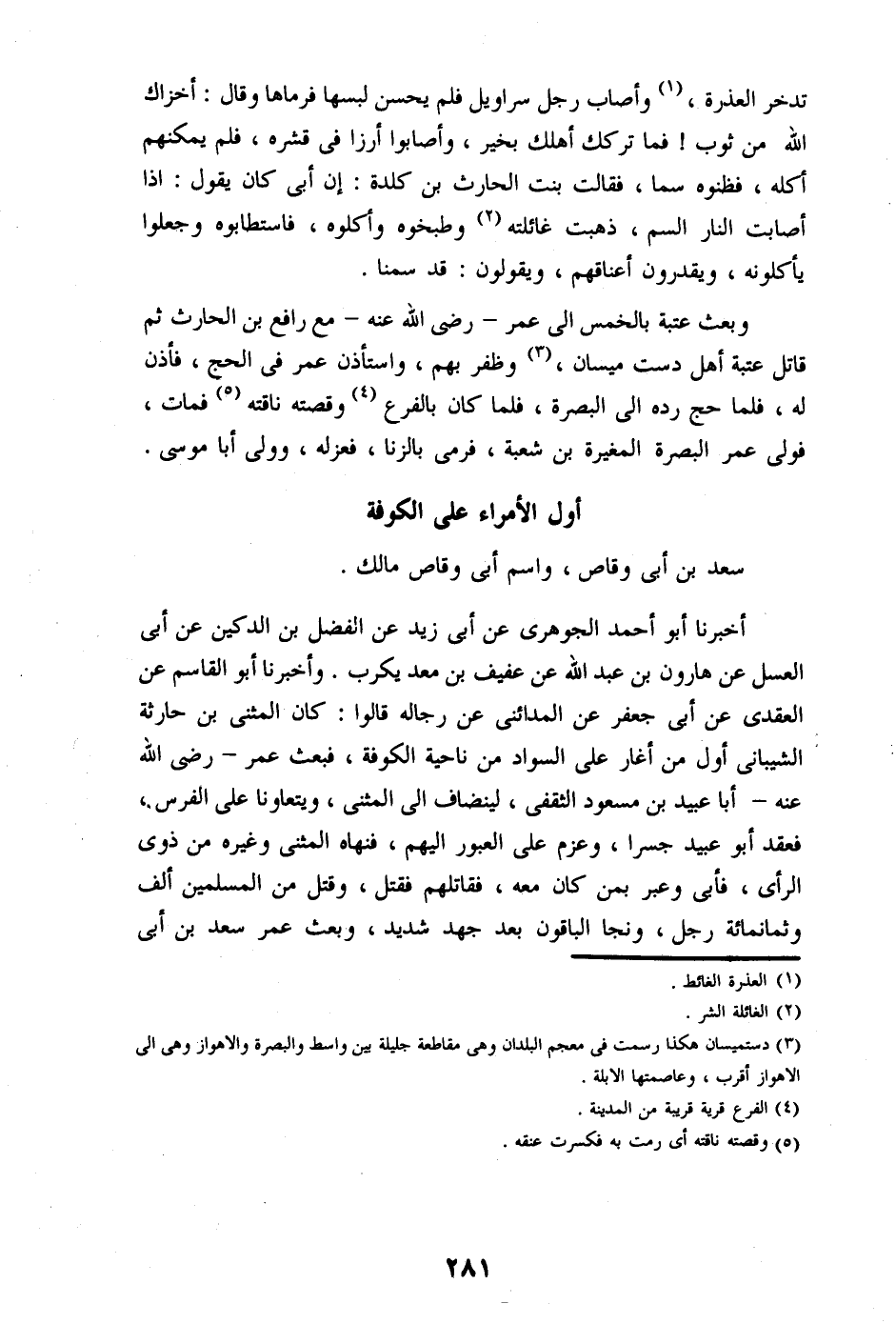 تدخر العذرة ، (١) وأصاب رجل سراويل فلم يحسن لبسها فرماها وقال : أخزاك الله من ثوب ! فما تركك أهلك بخير ، وأصابوا أرزا فى قشره ، فلم يمكنهم أكله ، فظنوه سما ، فقالت بنت الحارث بن كلدة : إن أبى كان يقول : اذا أصابت النار السم ، ذهبت غائلته (٢) وطبخوه وأكلوه ، فاستطابوه وجعلوا يأكلونه ، ويقدرون أعناقهم ، ويقولون : قد سمنا .

وبعث عتبة بالخمس الى عمر – رضى الله عنه – مع رافع بن الحارث ثم قاتل عتبة أهل دست ميسان ، (٣) وظفر بهم ، واستأذن عمر فى الحج ، فأذن له ، فلما حج رده الى البصرة ، فلما كان بالفرع (٤) وقصته ناقته (٥) فمات ، فولى عمر البصرة المغيرة بن شعبة ، فرمى بالزنا ، فعزله ، وولى أبا موسى .

أول الأمراء على الكوفة

سعد بن أبى وقاص ، واسم أبى وقاص مالك .

أخبرنا أبو أحمد الجوهرى عن أبى زيد عن الفضل بن الدكين عن أبى العسل عن هارون بن عبد الله عن عفيف بن معد يكرب . وأخبرنا أبو القاسم عن العقدى عن أبى جعفر عن المدائنى عن رجاله قالوا : كان المثنى بن حارثة الشيبانى أول من أغار على السواد من ناحية الكوفة ، فبعث عمر – رضى الله عنه – أبا عبيد بن مسعود الثقفى ، لينضاف الى المثنى ، ويتعاونا على الفرس ، فعقد أبو عبيد جسرا ، وعزم على العبور اليهم ، فنهاه المثنى وغيره من ذوى الرأى ، فأبى وعبر بمن كان معه ، فقاتلهم فقتل ، وقتل من المسلمين ألف وثمانمائة رجل ، ونجا الباقون بعد جهد شديد ، وبعث عمر سعد بن أبى

(١) العذرة الغائط .
(٢) الغائلة الشر .
(٣) دستميسان هكذا رسمت فى معجم البلدان وهى مقاطعة جليلة بين واسط والبصرة والاهواز وهى الى الاهواز أقرب ، وعاصمتها الابلة .
(٤) الفرع قرية قريبة من المدينة .
(٥) وقصته ناقته أى رمت به فكسرت عنقه .

٢٨١